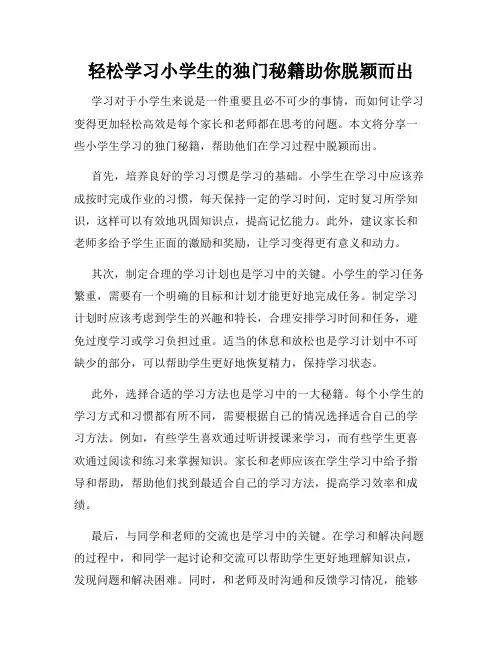 轻松学习小学生的独门秘籍助你脱颖而出

学习对于小学生来说是一件重要且必不可少的事情，而如何让学习变得更加轻松高效是每个家长和老师都在思考的问题。本文将分享一些小学生学习的独门秘籍，帮助他们在学习过程中脱颖而出。

首先，培养良好的学习习惯是学习的基础。小学生在学习中应该养成按时完成作业的习惯，每天保持一定的学习时间，定时复习所学知识，这样可以有效地巩固知识点，提高记忆能力。此外，建议家长和老师多给予学生正面的激励和奖励，让学习变得更有意义和动力。

其次，制定合理的学习计划也是学习中的关键。小学生的学习任务繁重，需要有一个明确的目标和计划才能更好地完成任务。制定学习计划时应该考虑到学生的兴趣和特长，合理安排学习时间和任务，避免过度学习或学习负担过重。适当的休息和放松也是学习计划中不可缺少的部分，可以帮助学生更好地恢复精力，保持学习状态。

此外，选择合适的学习方法也是学习中的一大秘籍。每个小学生的学习方式和习惯都有所不同，需要根据自己的情况选择适合自己的学习方法。例如，有些学生喜欢通过听讲授课来学习，而有些学生更喜欢通过阅读和练习来掌握知识。家长和老师应该在学生学习中给予指导和帮助，帮助他们找到最适合自己的学习方法，提高学习效率和成绩。

最后，与同学和老师的交流也是学习中的关键。在学习和解决问题的过程中，和同学一起讨论和交流可以帮助学生更好地理解知识点，发现问题和解决困难。同时，和老师及时沟通和反馈学习情况，能够